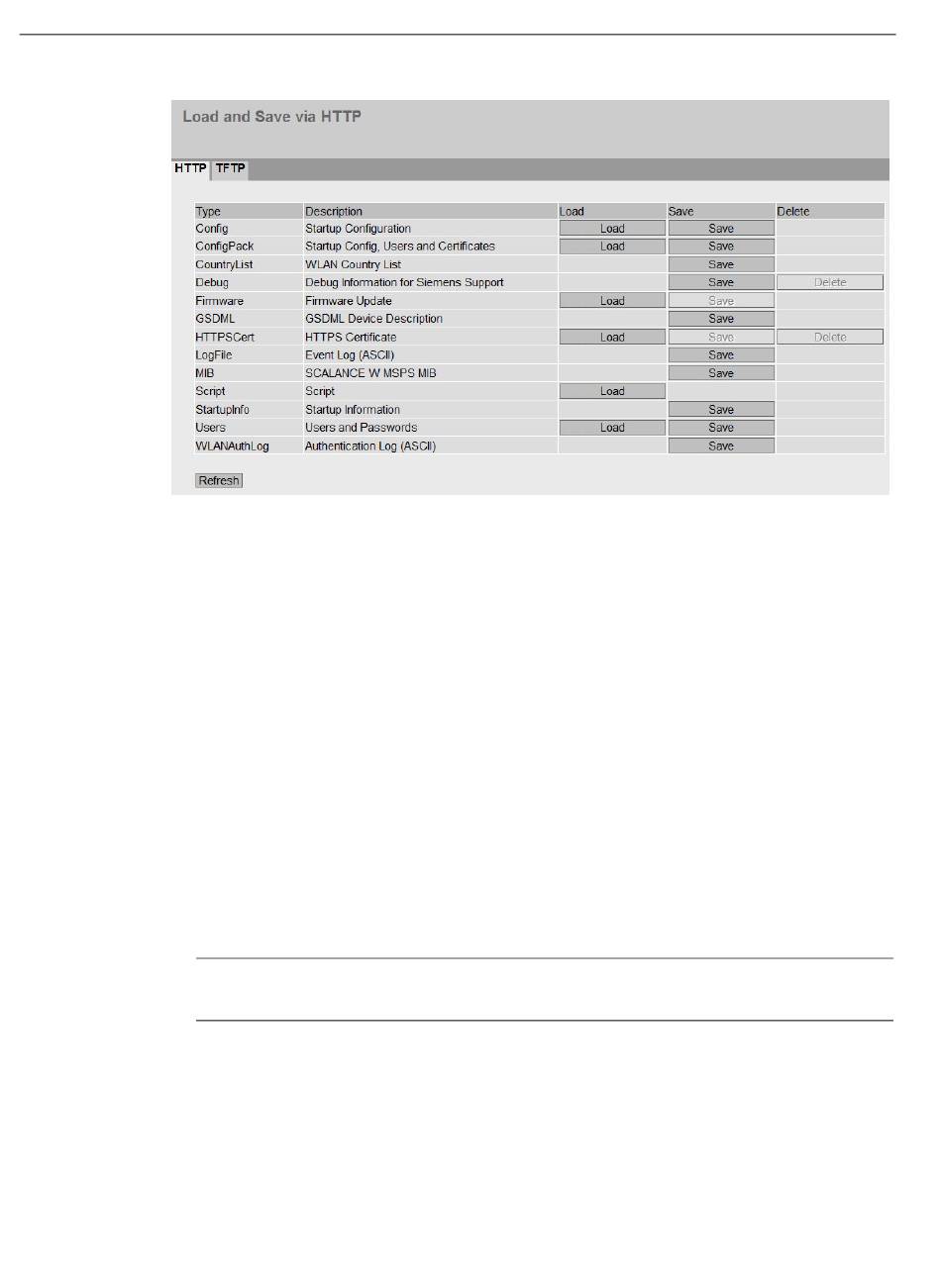 Load and Save via HTTP

HTTP TFTP

| Type | Description | Load | Save | Delete |
|---|---|---|---|---|
| Config | Startup Configuration | Load | Save | |
| ConfigPack | Startup Config, Users and Certificates | Load | Save | |
| CountryList | WLAN Country List | | Save | |
| Debug | Debug Information for Siemens Support | | Save | Delete |
| Firmware | Firmware Update | Load | Save | |
| GSDML | GSDML Device Description | | Save | |
| HTTPSCert | HTTPS Certificate | Load | Save | Delete |
| LogFile | Event Log (ASCII) | | Save | |
| MIB | SCALANCE W MSPS MIB | | Save | |
| Script | Script | Load | | |
| StartupInfo | Startup Information | | Save | |
| Users | Users and Passwords | Load | Save | |
| WLANAuthLog | Authentication Log (ASCII) | | Save | |

Refresh